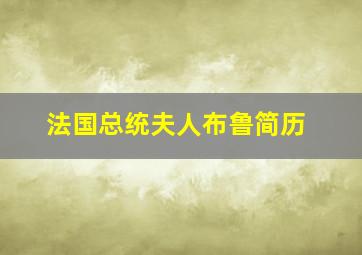 法国总统夫人布鲁简历